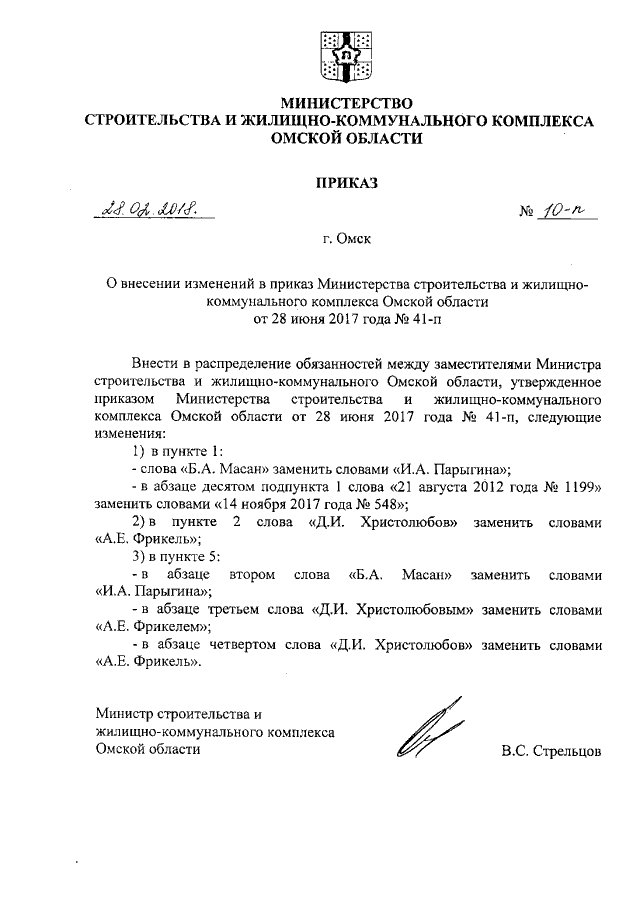 МИНИСТЕРСТВО
СТРОИТЕЛЬСТВА И ЖИЛИЩНО-КОММУНАЛЬНОГО КОМПЛЕКСА
ОМСКОЙ ОБЛАСТИ

ПРИКАЗ

28.02.2018. № 10-п

г. Омск

О внесении изменений в приказ Министерства строительства и жилищно-коммунального комплекса Омской области от 28 июня 2017 года № 41-п

Внести в распределение обязанностей между заместителями Министра строительства и жилищно-коммунального Омской области, утвержденное приказом Министерства строительства и жилищно-коммунального комплекса Омской области от 28 июня 2017 года № 41-п, следующие изменения:

1) в пункте 1:

- слова «Б.А. Масан» заменить словами «И.А. Парыгина»;

- в абзаце десятом подпункта 1 слова «21 августа 2012 года № 1199» заменить словами «14 ноября 2017 года № 548»;

2) в пункте 2 слова «Д.И. Христолюбов» заменить словами «А.Е. Фрикель»;

3) в пункте 5:

- в абзаце втором слова «Б.А. Масан» заменить словами «И.А. Парыгина»;

- в абзаце третьем слова «Д.И. Христолюбовым» заменить словами «А.Е. Фрикелем»;

- в абзаце четвертом слова «Д.И. Христолюбов» заменить словами «А.Е. Фрикель».

Министр строительства и
жилищно-коммунального комплекса
Омской области В.С. Стрельцов